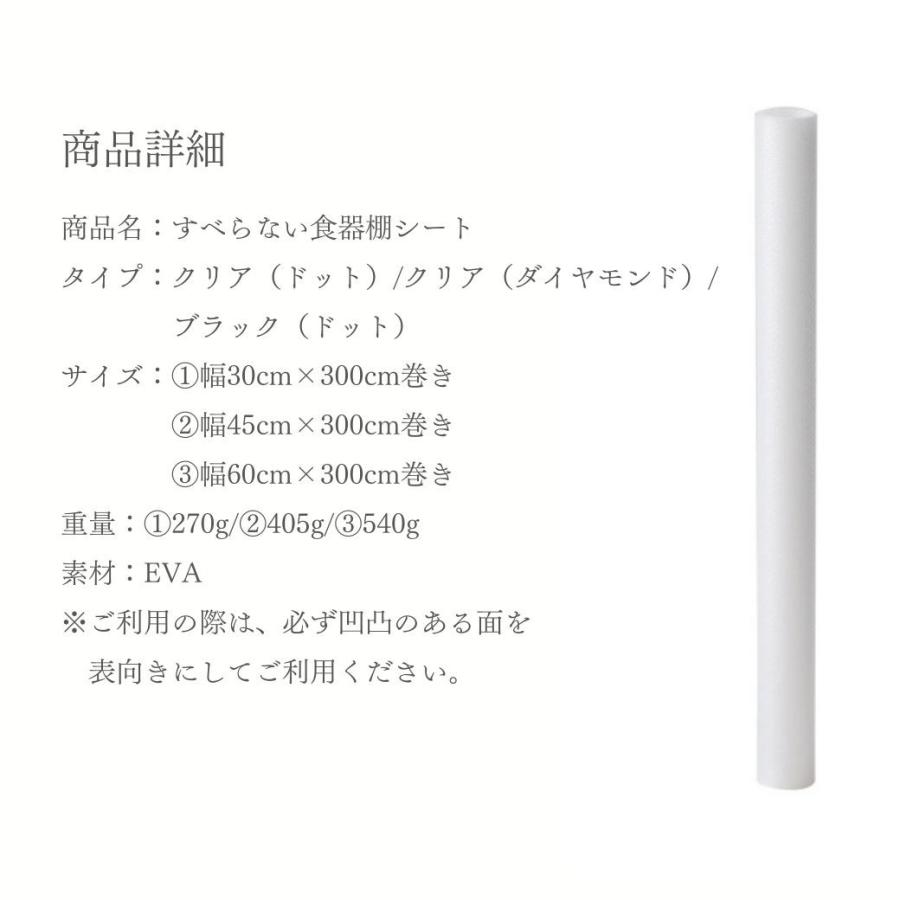 商品詳細

商品名：すべらない食器棚シート
タイプ：クリア（ドット）/クリア（ダイヤモンド）/ブラック（ドット）
サイズ：①幅30cm×300cm巻き
②幅45cm×300cm巻き
③幅60cm×300cm巻き
重量：①270g/②405g/③540g
素材：EVA
※ご利用の際は、必ず凹凸のある面を表向きにしてご利用ください。